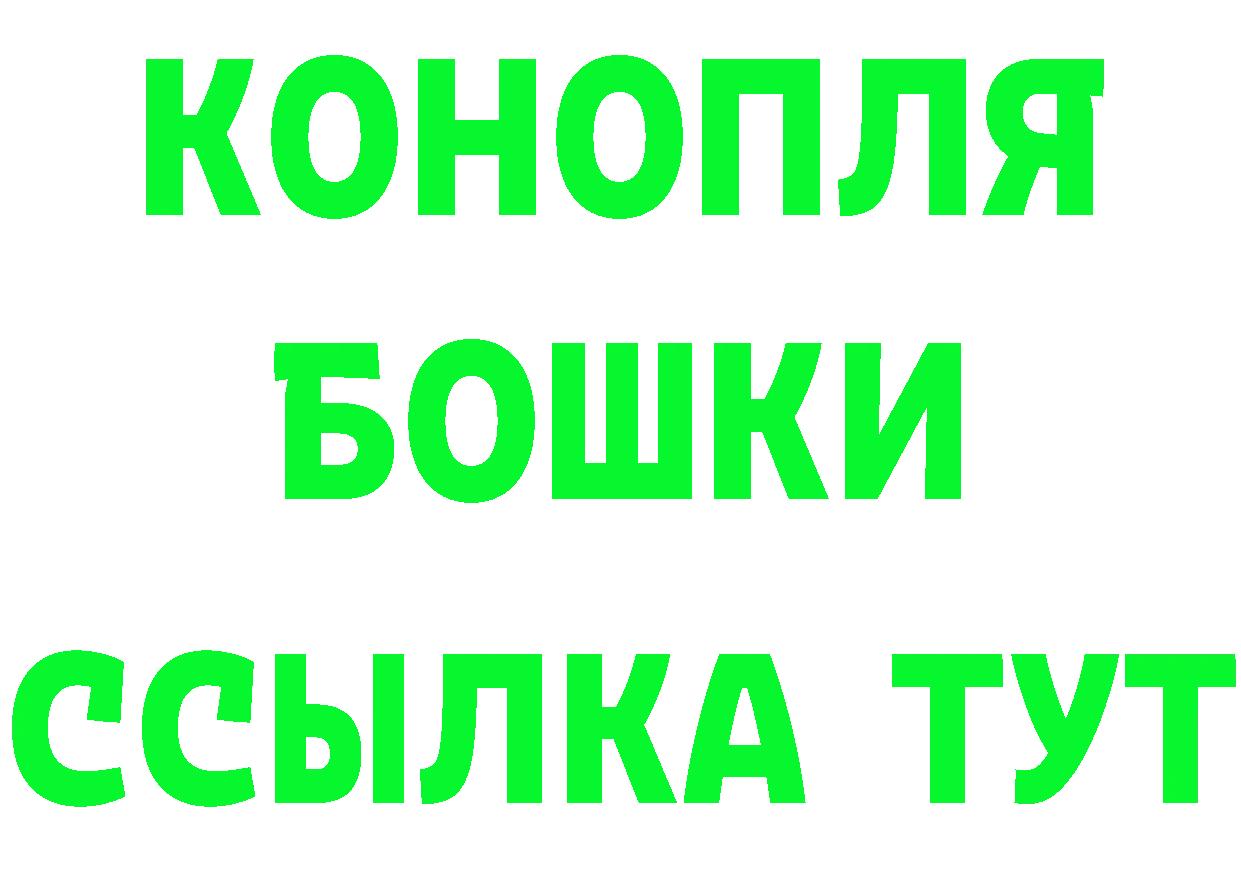 КОНОПЛЯ
БОШКИ
ССЫЛКА ТУТ